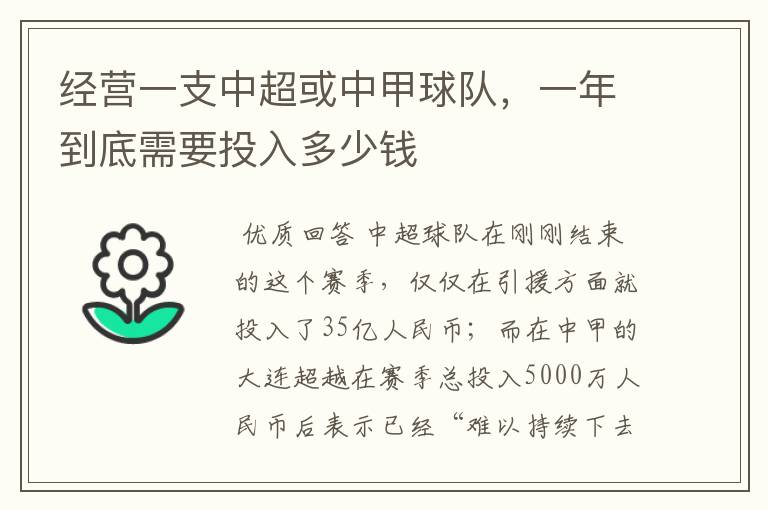 经营一支中超或中甲球队，一年到底需要投入多少钱

优质回答 中超球队在刚刚结束的这个赛季，仅仅在引援方面就投入了35亿人民币；而在中甲的大连超越在赛季总投入5000万人民币后表示已经“难以持续下去